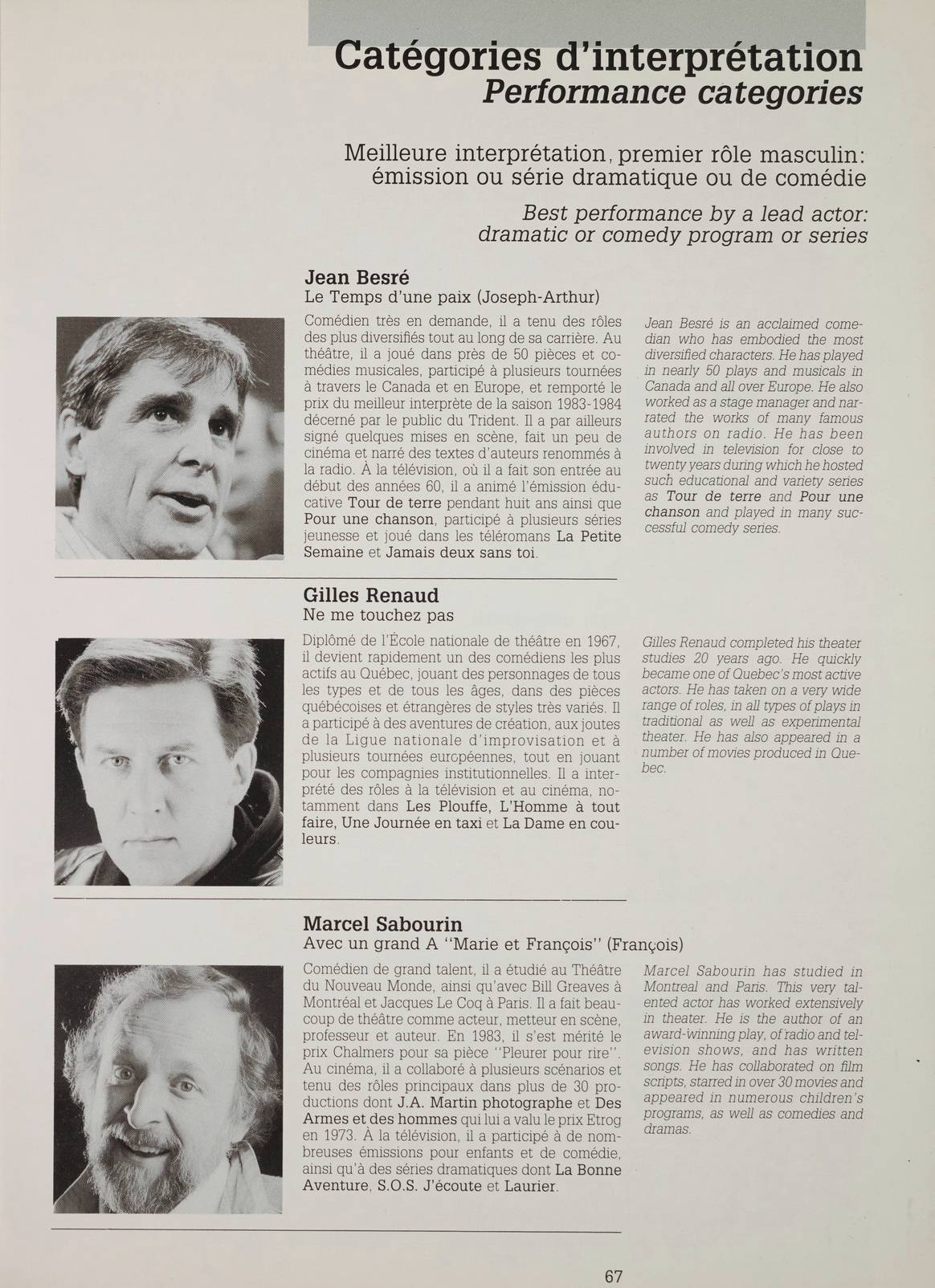 Catégories d'interprétation
Performance categories

Meilleure interprétation, premier rôle masculin: émission ou série dramatique ou de comédie

Best performance by a lead actor: dramatic or comedy program or series

Jean Besré
Le Temps d'une paix (Joseph-Arthur)

Comédien très en demande, il a tenu des rôles des plus diversifiés tout au long de sa carrière. Au théâtre, il a joué dans près de 50 pièces et comédies musicales, participé à plusieurs tournées à travers le Canada et en Europe, et remporté le prix du meilleur interprète de la saison 1983-1984 décerné par le public du Trident. Il a par ailleurs signé quelques mises en scène, fait un peu de cinéma et narré des textes d'auteurs renommés à la radio. À la télévision, où il a fait son entrée au début des années 60, il a animé l'émission éducative Tour de terre pendant huit ans ainsi que Pour une chanson, participé à plusieurs séries jeunesse et joué dans les téléromans La Petite Semaine et Jamais deux sans toi.

Jean Besré is an acclaimed comedian who has embodied the most diversified characters. He has played in nearly 50 plays and musicals in Canada and all over Europe. He also worked as a stage manager and narrated the works of many famous authors on radio. He has been involved in television for close to twenty years during which he hosted such educational and variety series as Tour de terre and Pour une chanson and played in many successful comedy series.

Gilles Renaud
Ne me touchez pas

Diplômé de l'École nationale de théâtre en 1967, il devient rapidement un des comédiens les plus actifs au Québec, jouant des personnages de tous les types et de tous les âges, dans des pièces québécoises et étrangères de styles très variés. Il a participé à des aventures de création, aux joutes de la Ligue nationale d'improvisation et à plusieurs tournées européennes, tout en jouant pour les compagnies institutionnelles. Il a interprété des rôles à la télévision et au cinéma, notamment dans Les Plouffe, L'Homme à tout faire, Une Journée en taxi et La Dame en couleurs.

Gilles Renaud completed his theater studies 20 years ago. He quickly became one of Quebec's most active actors. He has taken on a very wide range of roles, in all types of plays in traditional as well as experimental theater. He has also appeared in a number of movies produced in Quebec.

Marcel Sabourin
Avec un grand A "Marie et François" (François)

Comédien de grand talent, il a étudié au Théâtre du Nouveau Monde, ainsi qu'avec Bill Greaves à Montréal et Jacques Le Coq à Paris. Il a fait beaucoup de théâtre comme acteur, metteur en scène, professeur et auteur. En 1983, il s'est mérité le prix Chalmers pour sa pièce "Pleurer pour rire". Au cinéma, il a collaboré à plusieurs scénarios et tenu des rôles principaux dans plus de 30 productions dont J.A. Martin photographe et Des Armes et des hommes qui lui a valu le prix Etrog en 1973. À la télévision, il a participé à de nombreuses émissions pour enfants et de comédie, ainsi qu'à des séries dramatiques dont La Bonne Aventure, S.O.S. J'écoute et Laurier.

Marcel Sabourin has studied in Montreal and Paris. This very talented actor has worked extensively in theater. He is the author of an award-winning play, of radio and television shows, and has written songs. He has collaborated on film scripts, starred in over 30 movies and appeared in numerous children's programs, as well as comedies and dramas.

67